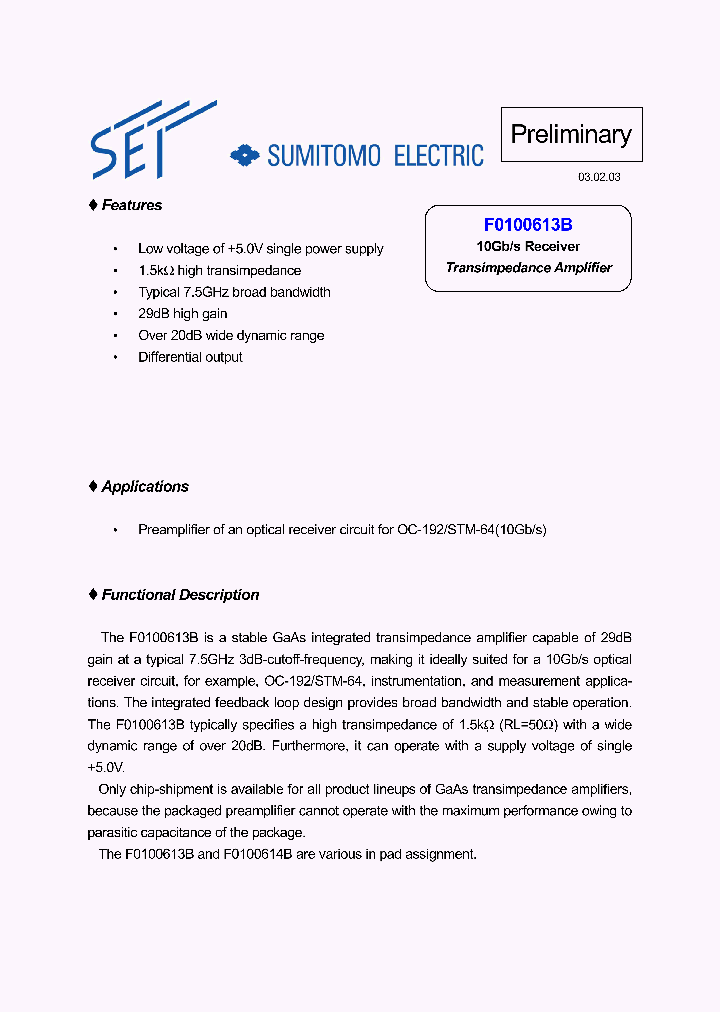 SEI

SUMITOMO ELECTRIC

Preliminary

03.02.03

♦ Features

F0100613B
10Gb/s Receiver
Transimpedance Amplifier

• Low voltage of +5.0V single power supply
• 1.5kΩ high transimpedance
• Typical 7.5GHz broad bandwidth
• 29dB high gain
• Over 20dB wide dynamic range
• Differential output

♦ Applications

• Preamplifier of an optical receiver circuit for OC-192/STM-64(10Gb/s)

♦ Functional Description

The F0100613B is a stable GaAs integrated transimpedance amplifier capable of 29dB gain at a typical 7.5GHz 3dB-cutoff-frequency, making it ideally suited for a 10Gb/s optical receiver circuit, for example, OC-192/STM-64, instrumentation, and measurement applications. The integrated feedback loop design provides broad bandwidth and stable operation. The F0100613B typically specifies a high transimpedance of 1.5kΩ (RL=50Ω) with a wide dynamic range of over 20dB. Furthermore, it can operate with a supply voltage of single +5.0V.

Only chip-shipment is available for all product lineups of GaAs transimpedance amplifiers, because the packaged preamplifier cannot operate with the maximum performance owing to parasitic capacitance of the package.

The F0100613B and F0100614B are various in pad assignment.